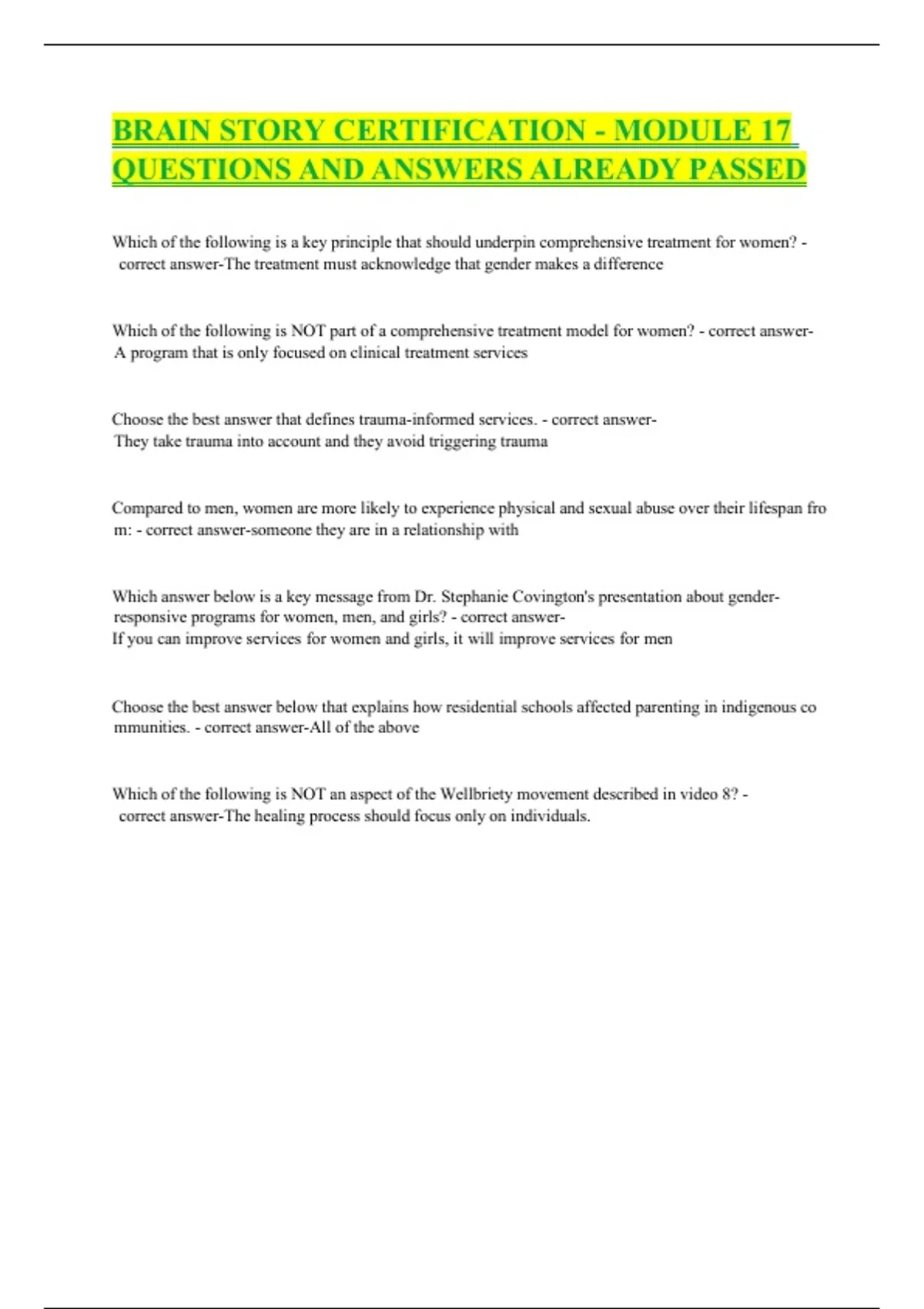 BRAIN STORY CERTIFICATION - MODULE 17 QUESTIONS AND ANSWERS ALREADY PASSED

Which of the following is a key principle that should underpin comprehensive treatment for women? - correct answer-The treatment must acknowledge that gender makes a difference

Which of the following is NOT part of a comprehensive treatment model for women? - correct answer-A program that is only focused on clinical treatment services

Choose the best answer that defines trauma-informed services. - correct answer-They take trauma into account and they avoid triggering trauma

Compared to men, women are more likely to experience physical and sexual abuse over their lifespan fro m: - correct answer-someone they are in a relationship with

Which answer below is a key message from Dr. Stephanie Covington's presentation about gender-responsive programs for women, men, and girls? - correct answer-If you can improve services for women and girls, it will improve services for men

Choose the best answer below that explains how residential schools affected parenting in indigenous co mmunities. - correct answer-All of the above

Which of the following is NOT an aspect of the Wellbriety movement described in video 8? - correct answer-The healing process should focus only on individuals.